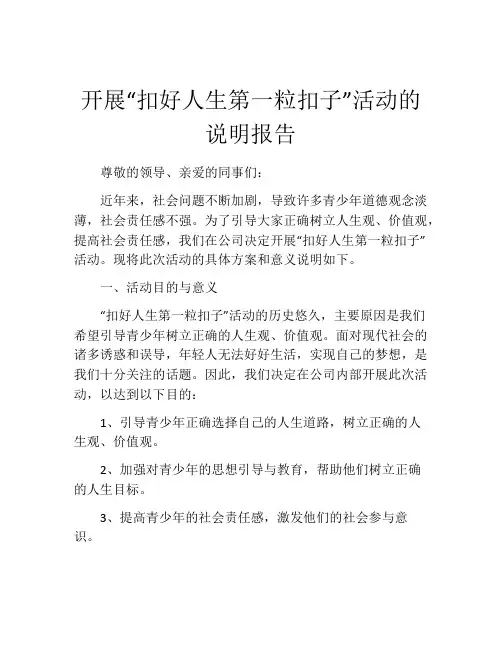 开展“扣好人生第一粒扣子”活动的说明报告

尊敬的领导、亲爱的同事们：

近年来，社会问题不断加剧，导致许多青少年道德观念淡薄，社会责任感不强。为了引导大家正确树立人生观、价值观，提高社会责任感，我们在公司决定开展“扣好人生第一粒扣子”活动。现将此次活动的具体方案和意义说明如下。

一、活动目的与意义

“扣好人生第一粒扣子”活动的历史悠久，主要原因是我们希望引导青少年树立正确的人生观、价值观。面对现代社会的诸多诱惑和误导，年轻人无法好好生活，实现自己的梦想，是我们十分关注的话题。因此，我们决定在公司内部开展此次活动，以达到以下目的：

1、引导青少年正确选择自己的人生道路，树立正确的人生观、价值观。

2、加强对青少年的思想引导与教育，帮助他们树立正确的人生目标。

3、提高青少年的社会责任感，激发他们的社会参与意识。